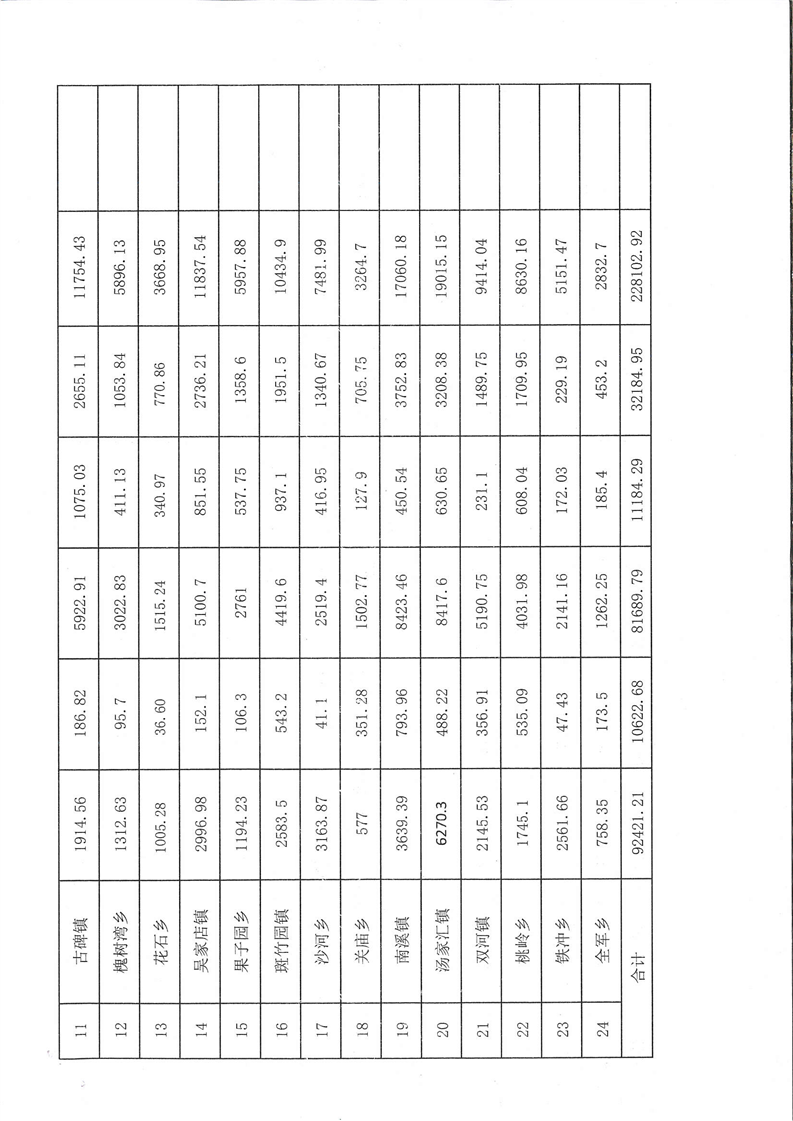 | 11 | 古碑镇 | 1914.56 | 186.82 | 5922.91 | 1075.03 | 2655.11 | 11754.43 | |
|---|---|---|---|---|---|---|---|---|
| 12 | 槐树湾乡 | 1312.63 | 95.7 | 3022.83 | 411.13 | 1053.84 | 5896.13 | |
| 13 | 花石乡 | 1005.28 | 36.60 | 1515.24 | 340.97 | 770.86 | 3668.95 | |
| 14 | 吴家店镇 | 2996.98 | 152.1 | 5100.7 | 851.55 | 2736.21 | 11837.54 | |
| 15 | 果子园乡 | 1194.23 | 106.3 | 2761 | 537.75 | 1358.6 | 5957.88 | |
| 16 | 斑竹园镇 | 2583.5 | 543.2 | 4419.6 | 937.1 | 1951.5 | 10434.9 | |
| 17 | 沙河乡 | 3163.87 | 41.1 | 2519.4 | 416.95 | 1340.67 | 7481.99 | |
| 18 | 关庙乡 | 577 | 351.28 | 1502.77 | 127.9 | 705.75 | 3264.7 | |
| 19 | 南溪镇 | 3639.39 | 793.96 | 8423.46 | 450.54 | 3752.83 | 17060.18 | |
| 20 | 汤家汇镇 | 6270.3 | 488.22 | 8417.6 | 630.65 | 3208.38 | 19015.15 | |
| 21 | 双河镇 | 2145.53 | 356.91 | 5190.75 | 231.1 | 1489.75 | 9414.04 | |
| 22 | 桃岭乡 | 1745.1 | 535.09 | 4031.98 | 608.04 | 1709.95 | 8630.16 | |
| 23 | 铁冲乡 | 2561.66 | 47.43 | 2141.16 | 172.03 | 229.19 | 5151.47 | |
| 24 | 全军乡 | 758.35 | 173.5 | 1262.25 | 185.4 | 453.2 | 2832.7 | |
| | 合计 | 92421.21 | 10622.68 | 81689.79 | 11184.29 | 32184.95 | 228102.92 | |